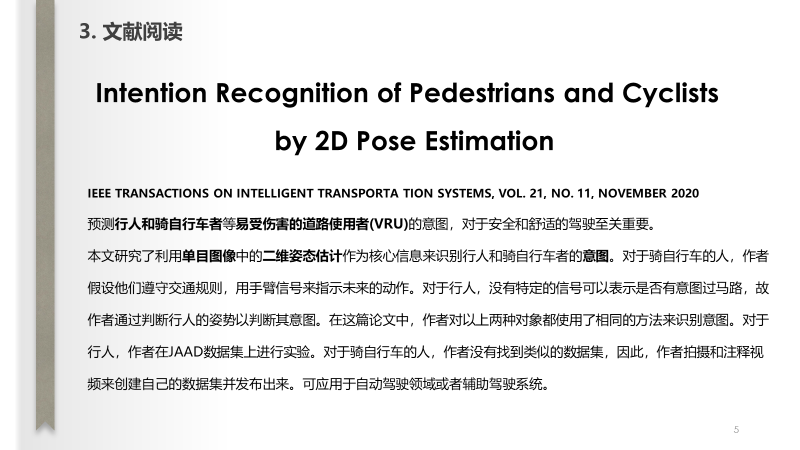 3. 文献阅读

Intention Recognition of Pedestrians and Cyclists by 2D Pose Estimation

IEEE TRANSACTIONS ON INTELLIGENT TRANSPORTA TION SYSTEMS, VOL. 21, NO. 11, NOVEMBER 2020

预测行人和骑自行车者等易受伤害的道路使用者(VRU)的意图，对于安全和舒适的驾驶至关重要。

本文研究了利用单目图像中的二维姿态估计作为核心信息来识别行人和骑自行车者的意图。对于骑自行车的人，作者假设他们遵守交通规则，用手臂信号来指示未来的动作。对于行人，没有特定的信号可以表示是否有意图过马路，故作者通过判断行人的姿势以判断其意图。在这篇论文中，作者对以上两种对象都使用了相同的方法来识别意图。对于行人，作者在JAAD数据集上进行实验。对于骑自行车的人，作者没有找到类似的数据集，因此，作者拍摄和注释视频来创建自己的数据集并发布出来。可应用于自动驾驶领域或者辅助驾驶系统。

5